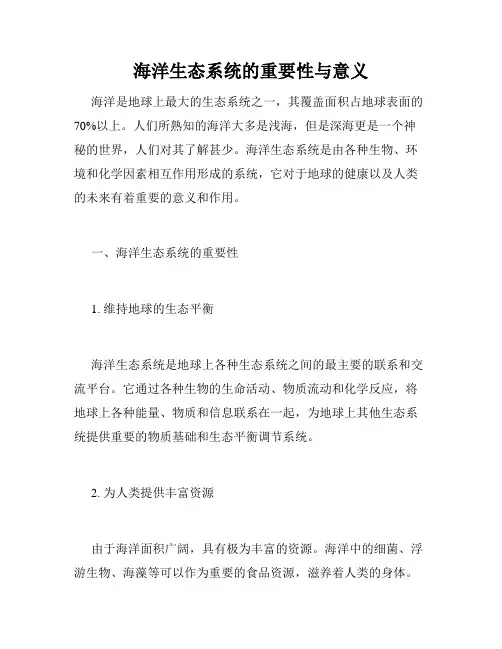 海洋生态系统的重要性与意义

海洋是地球上最大的生态系统之一，其覆盖面积占地球表面的70%以上。人们所熟知的海洋大多是浅海，但是深海更是一个神秘的世界，人们对其了解甚少。海洋生态系统是由各种生物、环境和化学因素相互作用形成的系统，它对于地球的健康以及人类的未来有着重要的意义和作用。

一、海洋生态系统的重要性

1. 维持地球的生态平衡

海洋生态系统是地球上各种生态系统之间的最主要的联系和交流平台。它通过各种生物的生命活动、物质流动和化学反应，将地球上各种能量、物质和信息联系在一起，为地球上其他生态系统提供重要的物质基础和生态平衡调节系统。

2. 为人类提供丰富资源

由于海洋面积广阔，具有极为丰富的资源。海洋中的细菌、浮游生物、海藻等可以作为重要的食品资源，滋养着人类的身体。